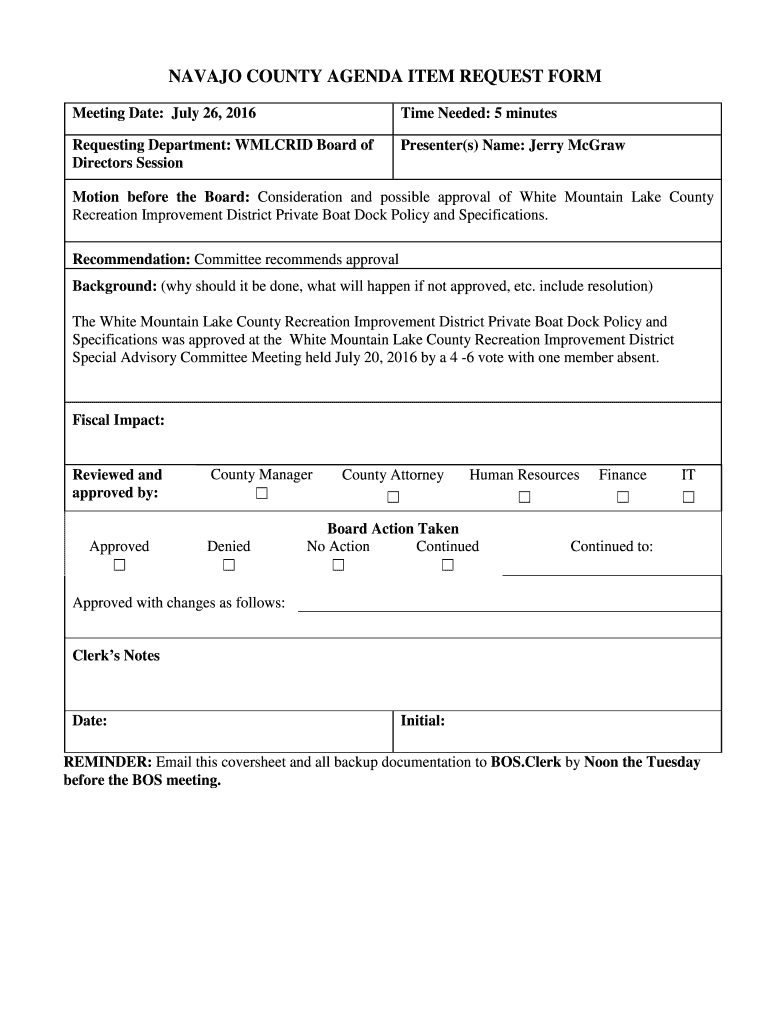 NAVAJO COUNTY AGENDA ITEM REQUEST FORM

| Meeting Date: July 26, 2016 | Time Needed: 5 minutes |
|---|---|
| Requesting Department: WMLCRID Board of Directors Session | Presenter(s) Name: Jerry McGraw |

Motion before the Board: Consideration and possible approval of White Mountain Lake County Recreation Improvement District Private Boat Dock Policy and Specifications.

Recommendation: Committee recommends approval

Background: (why should it be done, what will happen if not approved, etc. include resolution)

The White Mountain Lake County Recreation Improvement District Private Boat Dock Policy and Specifications was approved at the White Mountain Lake County Recreation Improvement District Special Advisory Committee Meeting held July 20, 2016 by a 4 -6 vote with one member absent.

Fiscal Impact:

| Reviewed and approved by: | County Manager | County Attorney | Human Resources | Finance | IT |
|---|---|---|---|---|---|
| | ☐ | ☐ | ☐ | ☐ | ☐ |

Board Action Taken

| Approved | Denied | No Action | Continued | Continued to: |
|---|---|---|---|---|
| ☐ | ☐ | ☐ | ☐ | |

Approved with changes as follows:

Clerk's Notes

| Date: | Initial: |
|---|---|

REMINDER: Email this coversheet and all backup documentation to BOS.Clerk by Noon the Tuesday before the BOS meeting.